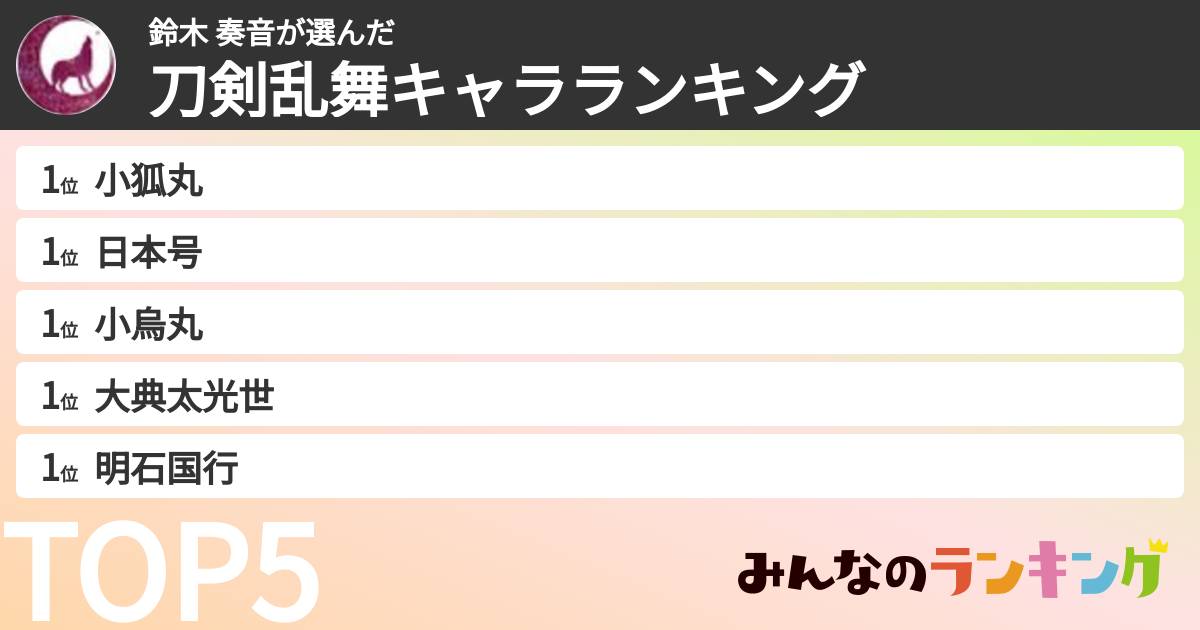 鈴木 奏音が選んだ
刀剣乱舞キャラランキング

1位 小狐丸
1位 日本号
1位 小烏丸
1位 大典太光世
1位 明石国行

TOP5

みんなのランキング